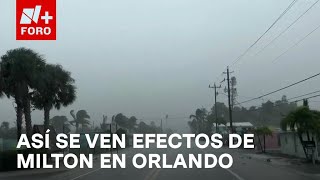 N+
FORO

ASÍ SE VEN EFECTOS DE MILTON EN ORLANDO